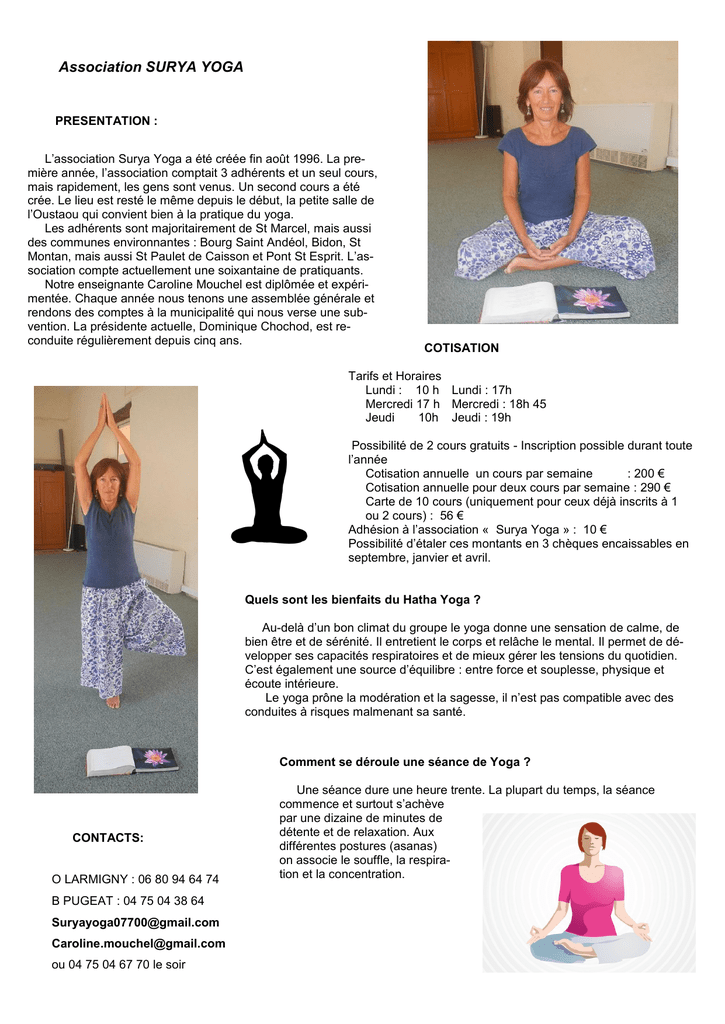 Association SURYA YOGA

PRESENTATION :

L'association Surya Yoga a été créée fin août 1996. La première année, l'association comptait 3 adhérents et un seul cours, mais rapidement, les gens sont venus. Un second cours a été crée. Le lieu est resté le même depuis le début, la petite salle de l'Oustaou qui convient bien à la pratique du yoga.
Les adhérents sont majoritairement de St Marcel, mais aussi des communes environnantes : Bourg Saint Andéol, Bidon, St Montan, mais aussi St Paulet de Caisson et Pont St Esprit. L'association compte actuellement une soixantaine de pratiquants.
Notre enseignante Caroline Mouchel est diplômée et expérimentée. Chaque année nous tenons une assemblée générale et rendons des comptes à la municipalité qui nous verse une subvention. La présidente actuelle, Dominique Chochod, est reconduite régulièrement depuis cinq ans.

COTISATION

Tarifs et Horaires
Lundi : 10 h Lundi : 17h
Mercredi 17 h Mercredi : 18h 45
Jeudi 10h Jeudi : 19h

Possibilité de 2 cours gratuits - Inscription possible durant toute l'année
Cotisation annuelle un cours par semaine : 200 €
Cotisation annuelle pour deux cours par semaine : 290 €
Carte de 10 cours (uniquement pour ceux déjà inscrits à 1 ou 2 cours) : 56 €
Adhésion à l'association « Surya Yoga » : 10 €
Possibilité d'étaler ces montants en 3 chèques encaissables en septembre, janvier et avril.

Quels sont les bienfaits du Hatha Yoga ?

Au-delà d'un bon climat du groupe le yoga donne une sensation de calme, de bien être et de sérénité. Il entretient le corps et relâche le mental. Il permet de développer ses capacités respiratoires et de mieux gérer les tensions du quotidien. C'est également une source d'équilibre : entre force et souplesse, physique et écoute intérieure.
Le yoga prône la modération et la sagesse, il n'est pas compatible avec des conduites à risques malmenant sa santé.

Comment se déroule une séance de Yoga ?

Une séance dure une heure trente. La plupart du temps, la séance commence et surtout s'achève par une dizaine de minutes de détente et de relaxation. Aux différentes postures (asanas) on associe le souffle, la respiration et la concentration.

CONTACTS:

O LARMIGNY : 06 80 94 64 74
B PUGEAT : 04 75 04 38 64
Suryayoga07700@gmail.com
Caroline.mouchel@gmail.com
ou 04 75 04 67 70 le soir